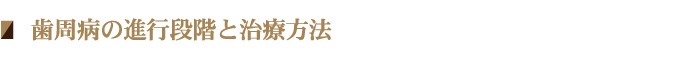 歯周病の進行段階と治療方法